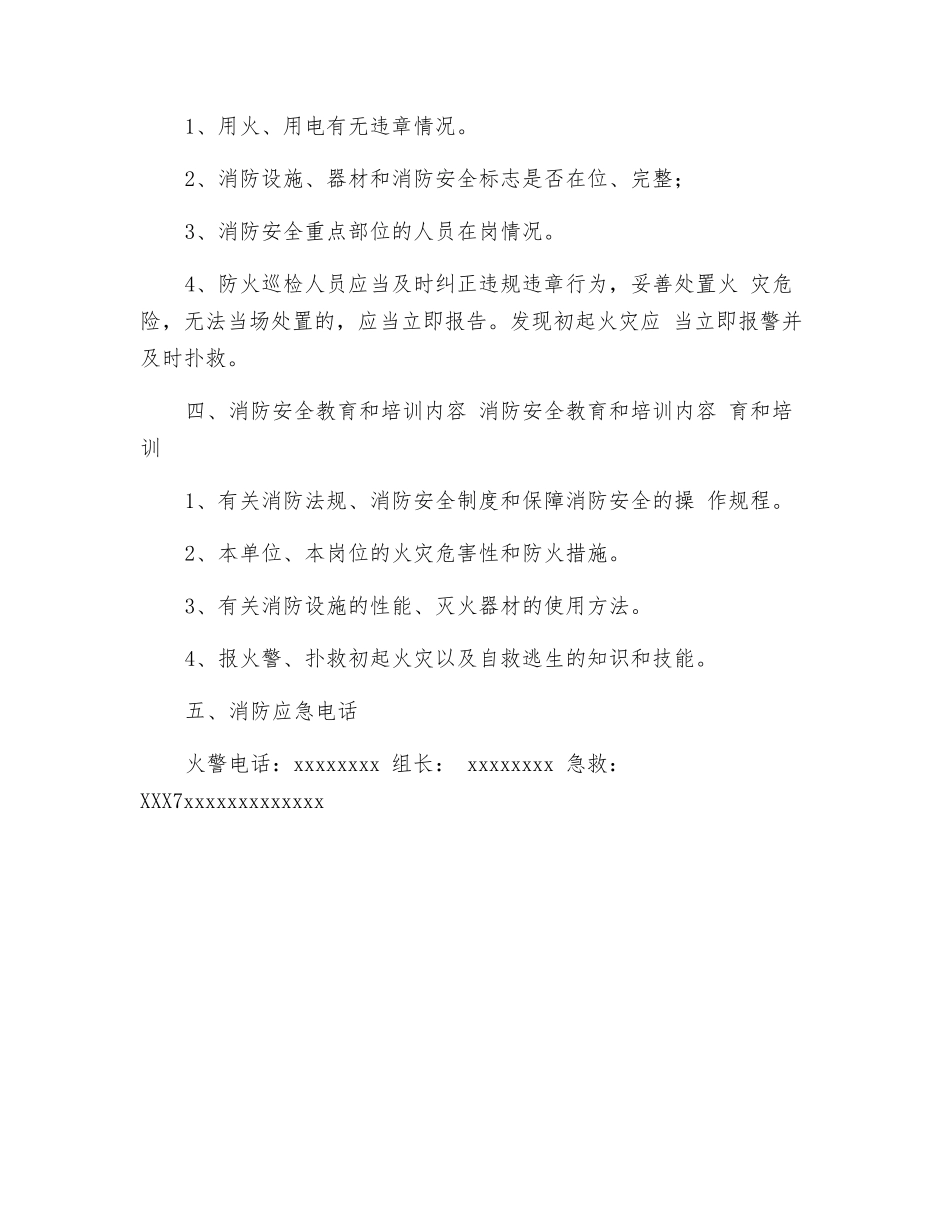 1、用火、用电有无违章情况。

2、消防设施、器材和消防安全标志是否在位、完整；

3、消防安全重点部位的人员在岗情况。

4、防火巡检人员应当及时纠正违规违章行为，妥善处置火 灾危险，无法当场处置的，应当立即报告。发现初起火灾应 当立即报警并及时扑救。

四、消防安全教育和培训内容 消防安全教育和培训内容 育和培训

1、有关消防法规、消防安全制度和保障消防安全的操 作规程。

2、本单位、本岗位的火灾危害性和防火措施。

3、有关消防设施的性能、灭火器材的使用方法。

4、报火警、扑救初起火灾以及自救逃生的知识和技能。

五、消防应急电话

火警电话：xxxxxxxx 组长： xxxxxxxx 急救：XXX7xxxxxxxxxxxxx